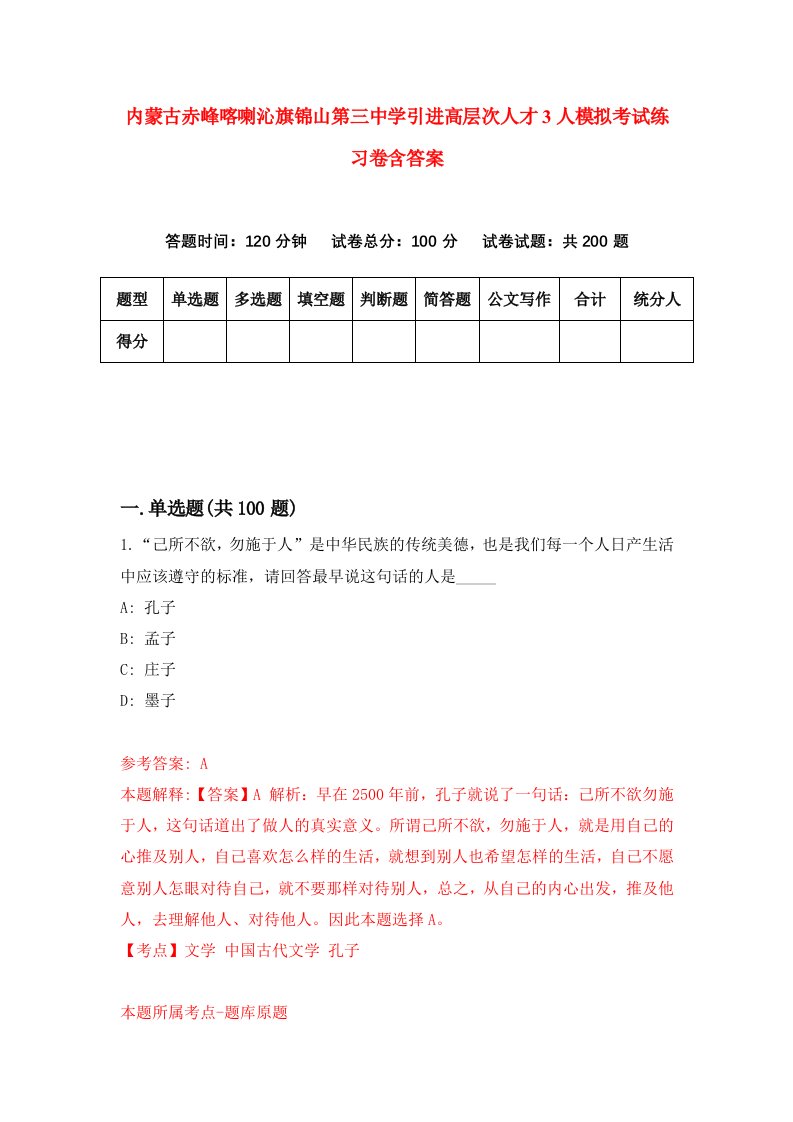 内蒙古赤峰喀喇沁旗锦山第三中学引进高层次人才3人模拟考试练习卷含答案

答题时间：120分钟　试卷总分：100分　试卷试题：共200题

| 题型 | 单选题 | 多选题 | 填空题 | 判断题 | 简答题 | 公文写作 | 合计 | 统分人 |
|---|---|---|---|---|---|---|---|---|
| 得分 | | | | | | | | |

一.单选题(共100题)

1.“己所不欲，勿施于人”是中华民族的传统美德，也是我们每一个人日产生活中应该遵守的标准，请回答最早说这句话的人是_____

A: 孔子

B: 孟子

C: 庄子

D: 墨子

参考答案: A

本题解释:【答案】A 解析：早在2500年前，孔子就说了一句话：己所不欲勿施于人，这句话道出了做人的真实意义。所谓己所不欲，勿施于人，就是用自己的心推及别人，自己喜欢怎么样的生活，就想到别人也希望怎样的生活，自己不愿意别人怎眼对待自己，就不要那样对待别人，总之，从自己的内心出发，推及他人，去理解他人、对待他人。因此本题选择A。

【考点】文学 中国古代文学 孔子

本题所属考点-题库原题